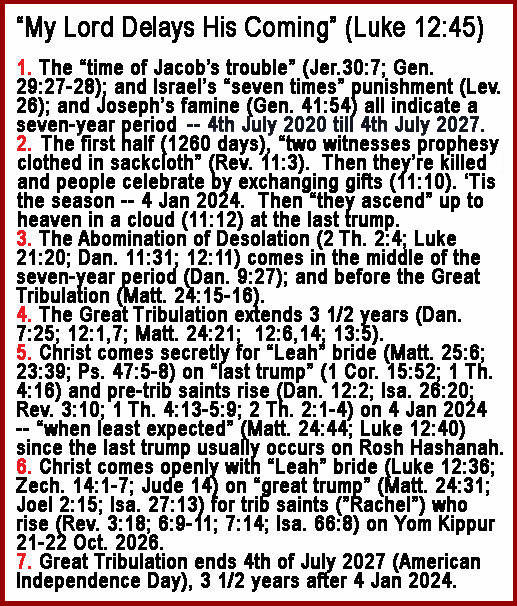 “My Lord Delays His Coming” (Luke 12:45)

1. The “time of Jacob’s trouble” (Jer.30:7; Gen. 29:27-28); and Israel’s “seven times” punishment (Lev. 26); and Joseph’s famine (Gen. 41:54) all indicate a seven-year period -- 4th July 2020 till 4th July 2027.
2. The first half (1260 days), “two witnesses prophesy clothed in sackcloth” (Rev. 11:3). Then they’re killed and people celebrate by exchanging gifts (11:10). ‘Tis the season -- 4 Jan 2024. Then “they ascend” up to heaven in a cloud (11:12) at the last trump.
3. The Abomination of Desolation (2 Th. 2:4; Luke 21:20; Dan. 11:31; 12:11) comes in the middle of the seven-year period (Dan. 9:27); and before the Great Tribulation (Matt. 24:15-16).
4. The Great Tribulation extends 3 1/2 years (Dan. 7:25; 12:1,7; Matt. 24:21; 12:6,14; 13:5).
5. Christ comes secretly for “Leah” bride (Matt. 25:6; 23:39; Ps. 47:5-8) on “last trump” (1 Cor. 15:52; 1 Th. 4:16) and pre-trib saints rise (Dan. 12:2; Isa. 26:20; Rev. 3:10; 1 Th. 4:13-5:9; 2 Th. 2:1-4) on 4 Jan 2024 -- “when least expected” (Matt. 24:44; Luke 12:40) since the last trump usually occurs on Rosh Hashanah.
6. Christ comes openly with “Leah” bride (Luke 12:36; Zech. 14:1-7; Jude 14) on “great trump” (Matt. 24:31; Joel 2:15; Isa. 27:13) for trib saints (“Rachel”) who rise (Rev. 3:18; 6:9-11; 7:14; Isa. 66:8) on Yom Kippur 21-22 Oct. 2026.
7. Great Tribulation ends 4th of July 2027 (American Independence Day), 3 1/2 years after 4 Jan 2024.